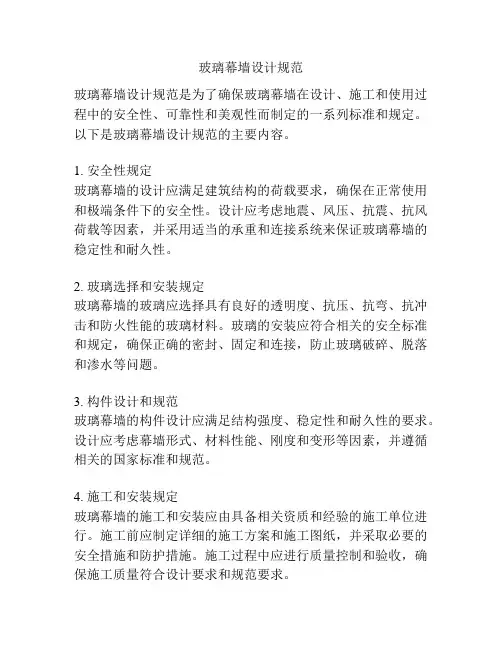 玻璃幕墙设计规范

玻璃幕墙设计规范是为了确保玻璃幕墙在设计、施工和使用过程中的安全性、可靠性和美观性而制定的一系列标准和规定。以下是玻璃幕墙设计规范的主要内容。

1. 安全性规定
玻璃幕墙的设计应满足建筑结构的荷载要求，确保在正常使用和极端条件下的安全性。设计应考虑地震、风压、抗震、抗风荷载等因素，并采用适当的承重和连接系统来保证玻璃幕墙的稳定性和耐久性。

2. 玻璃选择和安装规定
玻璃幕墙的玻璃应选择具有良好的透明度、抗压、抗弯、抗冲击和防火性能的玻璃材料。玻璃的安装应符合相关的安全标准和规定，确保正确的密封、固定和连接，防止玻璃破碎、脱落和渗水等问题。

3. 构件设计和规范
玻璃幕墙的构件设计应满足结构强度、稳定性和耐久性的要求。设计应考虑幕墙形式、材料性能、刚度和变形等因素，并遵循相关的国家标准和规范。

4. 施工和安装规定
玻璃幕墙的施工和安装应由具备相关资质和经验的施工单位进行。施工前应制定详细的施工方案和施工图纸，并采取必要的安全措施和防护措施。施工过程中应进行质量控制和验收，确保施工质量符合设计要求和规范要求。